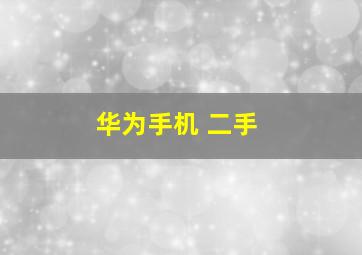 华为手机 二手